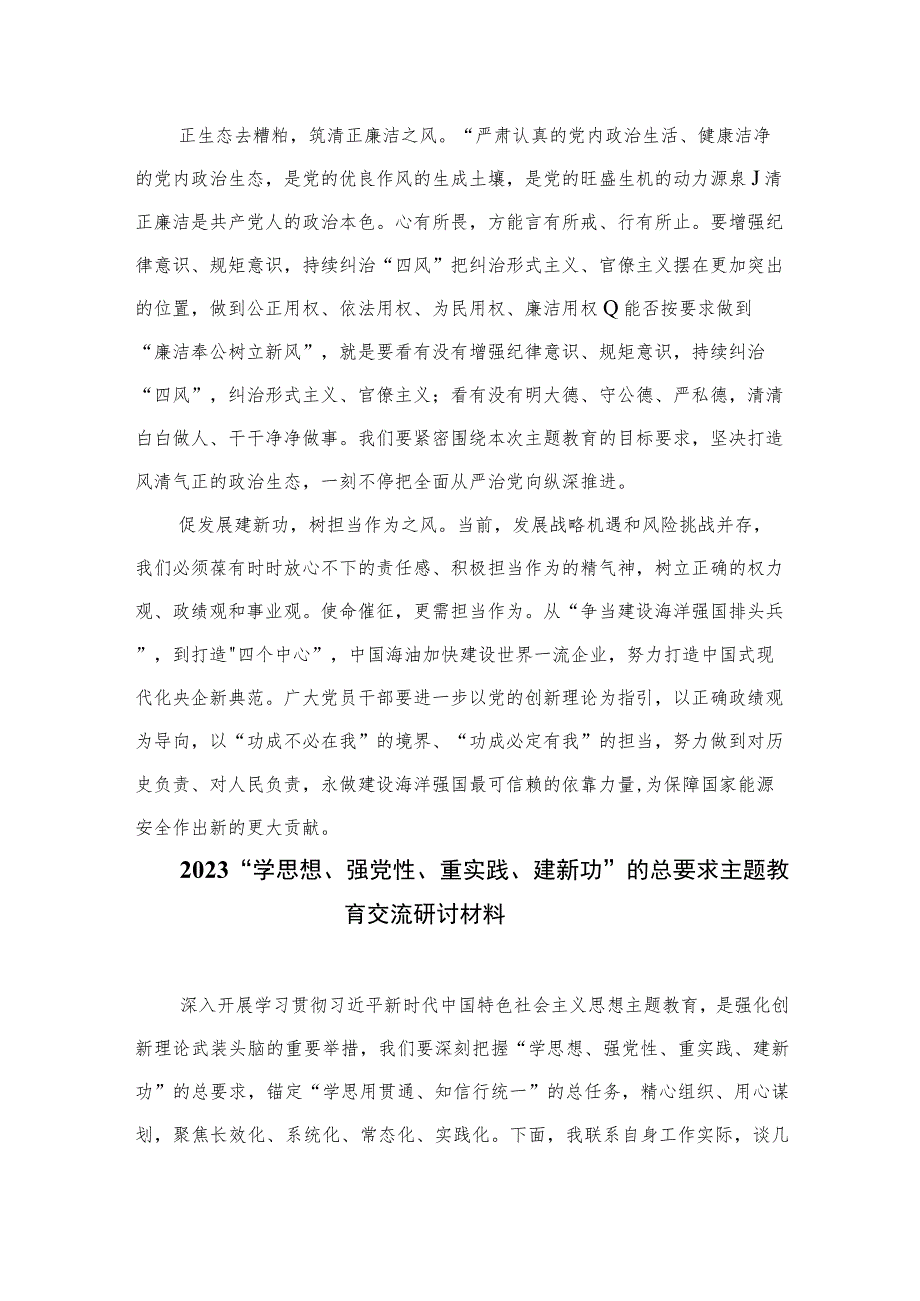 正生态去糟粕，筑清正廉洁之风。“严肃认真的党内政治生活、健康洁净的党内政治生态，是党的优良作风的生成土壤，是党的旺盛生机的动力源泉J清正廉洁是共产党人的政治本色。心有所畏，方能言有所戒、行有所止。要增强纪律意识、规矩意识，持续纠治“四风”把纠治形式主义、官僚主义摆在更加突出的位置，做到公正用权、依法用权、为民用权、廉洁用权Q能否按要求做到“廉洁奉公树立新风”，就是要看有没有增强纪律意识、规矩意识，持续纠治“四风”，纠治形式主义、官僚主义；看有没有明大德、守公德、严私德，清清白白做人、干干净净做事。我们要紧密围绕本次主题教育的目标要求，坚决打造风清气正的政治生态，一刻不停把全面从严治党向纵深推进。

促发展建新功，树担当作为之风。当前，发展战略机遇和风险挑战并存，我们必须葆有时时放心不下的责任感、积极担当作为的精气神，树立正确的权力观、政绩观和事业观。使命催征，更需担当作为。从“争当建设海洋强国排头兵”，到打造"四个中心”，中国海油加快建设世界一流企业，努力打造中国式现代化央企新典范。广大党员干部要进一步以党的创新理论为指引，以正确政绩观为导向，以“功成不必在我”的境界、“功成必定有我”的担当，努力做到对历史负责、对人民负责，永做建设海洋强国最可信赖的依靠力量,为保障国家能源安全作出新的更大贡献。

2023“学思想、强党性、重实践、建新功”的总要求主题教育交流研讨材料

深入开展学习贯彻习近平新时代中国特色社会主义思想主题教育，是强化创新理论武装头脑的重要举措，我们要深刻把握“学思想、强党性、重实践、建新功”的总要求，锚定“学思用贯通、知信行统一”的总任务，精心组织、用心谋划，聚焦长效化、系统化、常态化、实践化。下面，我联系自身工作实际，谈几